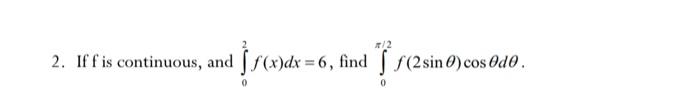 2. If f is continuous, and $\int_{0}^{2} f(x)dx = 6$, find $\int_{0}^{\pi/2} f(2\sin\theta)\cos\theta d\theta$.